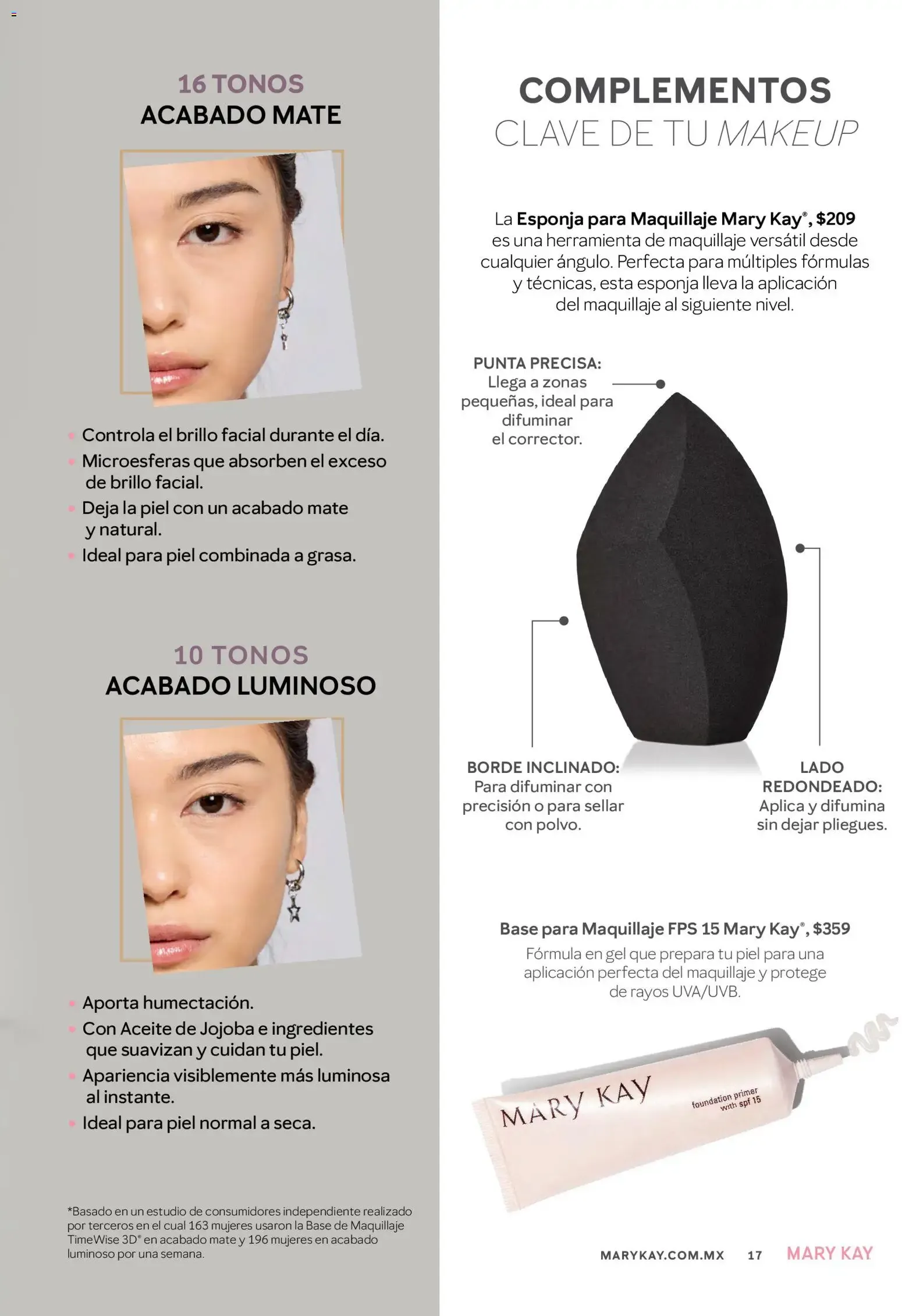 16 TONOS
ACABADO MATE

• Controla el brillo facial durante el día.
• Microesferas que absorben el exceso de brillo facial.
• Deja la piel con un acabado mate y natural.
• Ideal para piel combinada a grasa.

10 TONOS
ACABADO LUMINOSO

• Aporta humectación.
• Con Aceite de Jojoba e ingredientes que suavizan y cuidan tu piel.
• Apariencia visiblemente más luminosa al instante.
• Ideal para piel normal a seca.

*Basado en un estudio de consumidores independiente realizado por terceros en el cual 163 mujeres usaron la Base de Maquillaje TimeWise 3D® en acabado mate y 196 mujeres en acabado luminoso por una semana.

COMPLEMENTOS
CLAVE DE TU MAKEUP

La Esponja para Maquillaje Mary Kay®, $209 es una herramienta de maquillaje versátil desde cualquier ángulo. Perfecta para múltiples fórmulas y técnicas, esta esponja lleva la aplicación del maquillaje al siguiente nivel.

PUNTA PRECISA:
Llega a zonas pequeñas, ideal para difuminar el corrector.

BORDE INCLINADO:
Para difuminar con precisión o para sellar con polvo.

LADO REDONDEADO:
Aplica y difumina sin dejar pliegues.

Base para Maquillaje FPS 15 Mary Kay®, $359
Fórmula en gel que prepara tu piel para una aplicación perfecta del maquillaje y protege de rayos UVA/UVB.

MARY KAY
foundation primer
with spf 15

MARYKAY.COM.MX 17 MARY KAY